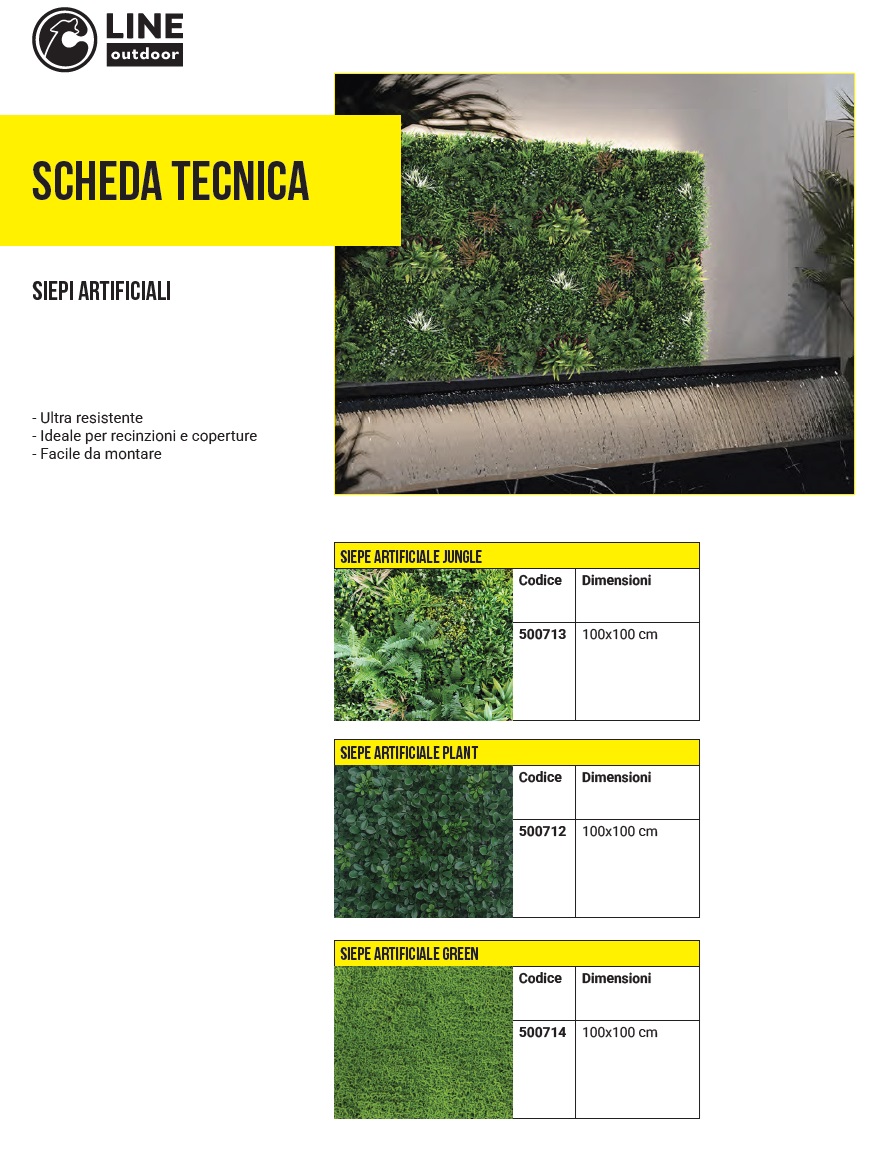 LINE
outdoor

SCHEDA TECNICA

SIEPI ARTIFICIALI

- Ultra resistente
- Ideale per recinzioni e coperture
- Facile da montare

SIEPE ARTIFICIALE JUNGLE

| Codice | Dimensioni |
|---|---|
| 500713 | 100x100 cm |

SIEPE ARTIFICIALE PLANT

| Codice | Dimensioni |
|---|---|
| 500712 | 100x100 cm |

SIEPE ARTIFICIALE GREEN

| Codice | Dimensioni |
|---|---|
| 500714 | 100x100 cm |